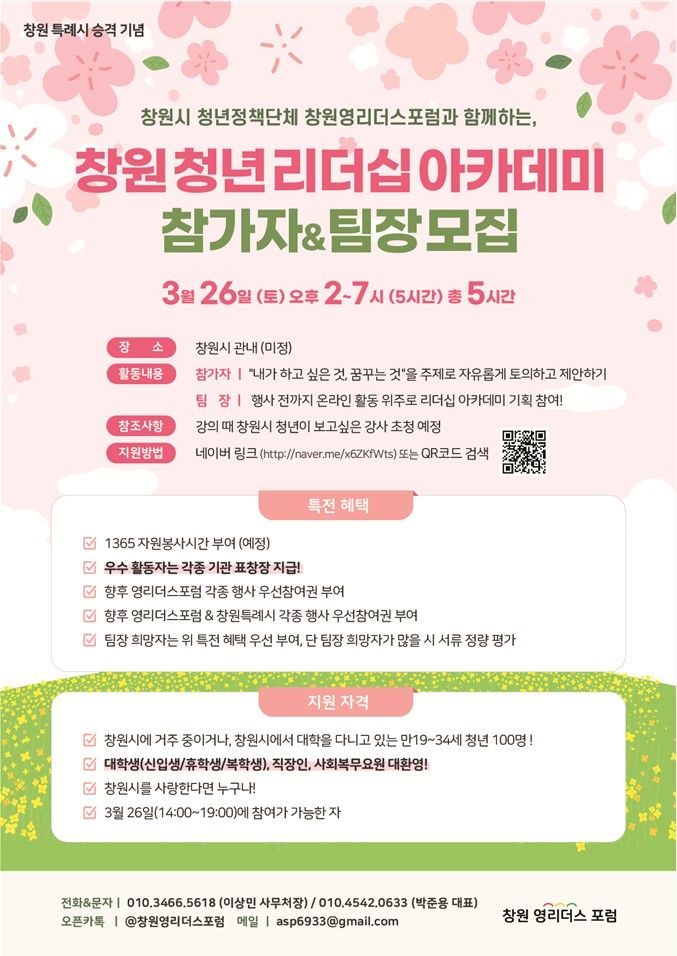 창원 특례시 승격 기념

창원시 청년정책단체 창원영리더스포럼과 함께하는,

창원 청년 리더십 아카데미
참가자&팀장 모집

3월 26일 (토) 오후 2~7시 (5시간) 총 5시간

장 소
창원시 관내 (미정)

활동내용
참가자 | "내가 하고 싶은 것, 꿈꾸는 것"을 주제로 자유롭게 토의하고 제안하기
팀 장 | 행사 전까지 온라인 활동 위주로 리더십 아카데미 기획 참여!

참조사항
강의 때 창원시 청년이 보고싶은 강사 초청 예정

지원방법
네이버 링크 (http://naver.me/x6ZKfWts) 또는 QR코드 검색

특전 혜택

☑ 1365 자원봉사시간 부여 (예정)
☑ 우수 활동자는 각종 기관 표창장 지급!
☑ 향후 영리더스포럼 각종 행사 우선참여권 부여
☑ 향후 영리더스포럼 & 창원특례시 각종 행사 우선참여권 부여
☑ 팀장 희망자는 위 특전 혜택 우선 부여, 단 팀장 희망자가 많을 시 서류 정량 평가

지원 자격

☑ 창원시에 거주 중이거나, 창원시에서 대학을 다니고 있는 만19~34세 청년 100명 !
☑ 대학생(신입생/휴학생/복학생), 직장인, 사회복무요원 대환영!
☑ 창원시를 사랑한다면 누구나!
☑ 3월 26일(14:00~19:00)에 참여가 가능한 자

전화&문자 | 010.3466.5618 (이상민 사무처장) / 010.4542.0633 (박준용 대표)
오픈카톡 | @창원영리더스포럼 메일 | asp6933@gmail.com

창원 영리더스 포럼